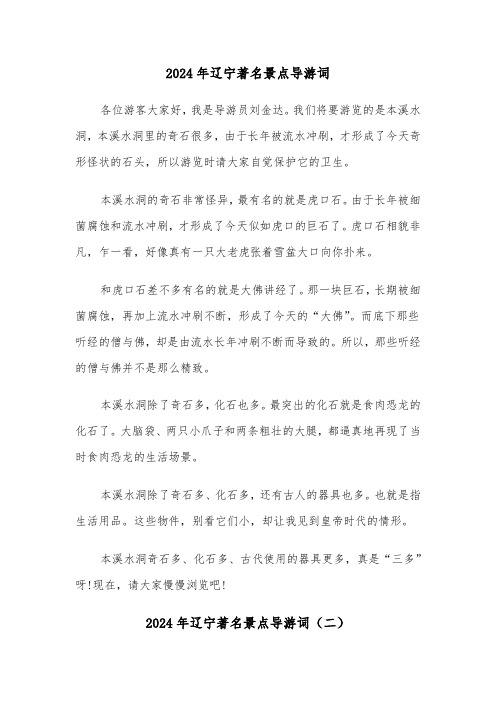 2024年辽宁著名景点导游词

各位游客大家好，我是导游员刘金达。我们将要游览的是本溪水洞，本溪水洞里的奇石很多，由于长年被流水冲刷，才形成了今天奇形怪状的石头，所以游览时请大家自觉保护它的卫生。

本溪水洞的奇石非常怪异，最有名的就是虎口石。由于长年被细菌腐蚀和流水冲刷，才形成了今天似如虎口的巨石了。虎口石相貌非凡，乍一看，好像真有一只大老虎张着雪盆大口向你扑来。

和虎口石差不多有名的就是大佛讲经了。那一块巨石，长期被细菌腐蚀，再加上流水冲刷不断，形成了今天的“大佛”。而底下那些听经的僧与佛，却是由流水长年冲刷不断而导致的。所以，那些听经的僧与佛并不是那么精致。

本溪水洞除了奇石多，化石也多。最突出的化石就是食肉恐龙的化石了。大脑袋、两只小爪子和两条粗壮的大腿，都逼真地再现了当时食肉恐龙的生活场景。

本溪水洞除了奇石多、化石多，还有古人的器具也多。也就是指生活用品。这些物件，别看它们小，却让我见到皇帝时代的情形。

本溪水洞奇石多、化石多、古代使用的器具更多，真是“三多”呀!现在，请大家慢慢浏览吧!

2024年辽宁著名景点导游词（二）